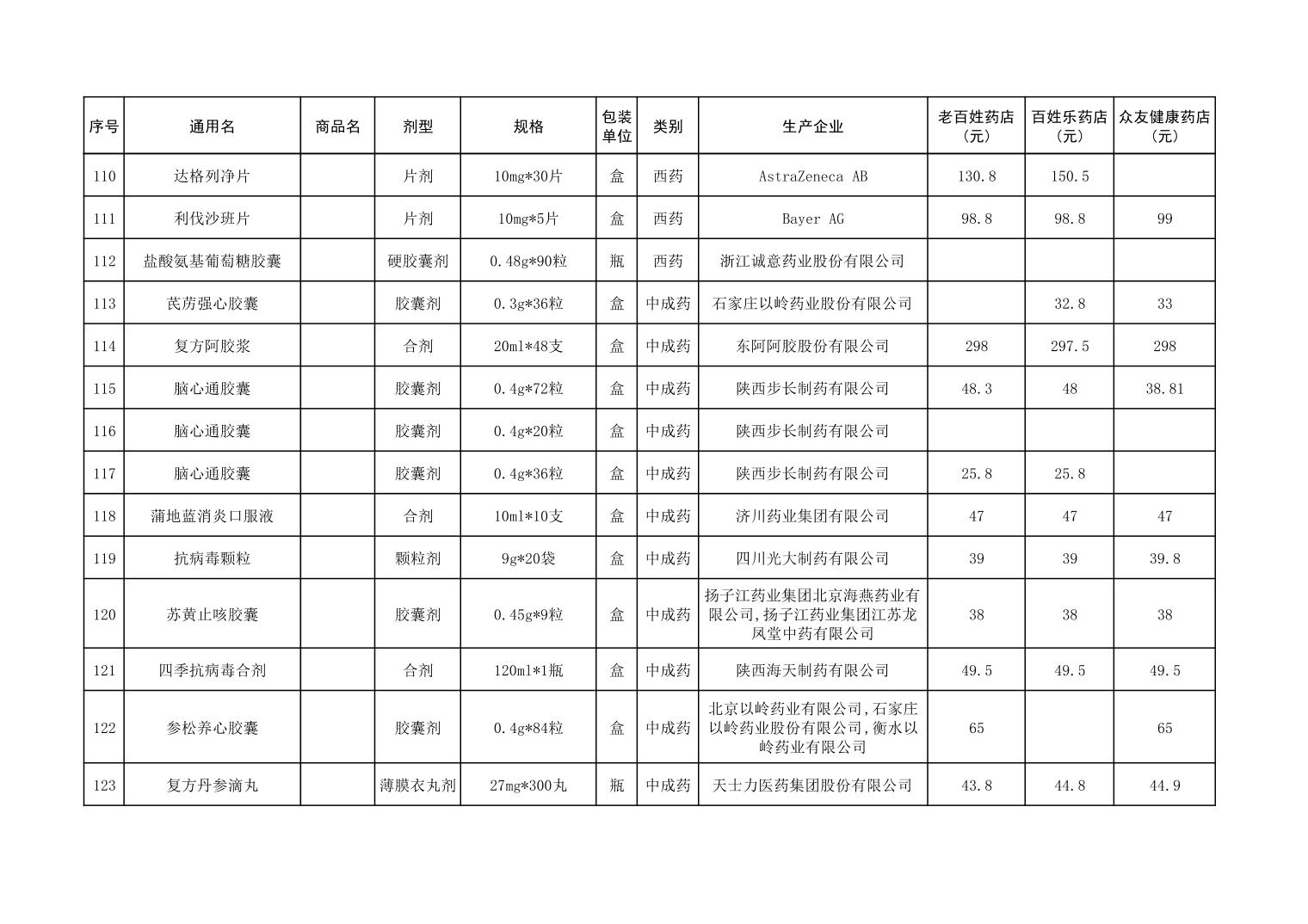 | 序号 | 通用名 | 商品名 | 剂型 | 规格 | 包装单位 | 类别 | 生产企业 | 老百姓药店（元） | 百姓乐药店（元） | 众友健康药店（元） |
|---|---|---|---|---|---|---|---|---|---|---|
| 110 | 达格列净片 | | 片剂 | 10mg*30片 | 盒 | 西药 | AstraZeneca AB | 130.8 | 150.5 | |
| 111 | 利伐沙班片 | | 片剂 | 10mg*5片 | 盒 | 西药 | Bayer AG | 98.8 | 98.8 | 99 |
| 112 | 盐酸氨基葡萄糖胶囊 | | 硬胶囊剂 | 0.48g*90粒 | 瓶 | 西药 | 浙江诚意药业股份有限公司 | | | |
| 113 | 芪苈强心胶囊 | | 胶囊剂 | 0.3g*36粒 | 盒 | 中成药 | 石家庄以岭药业股份有限公司 | | 32.8 | 33 |
| 114 | 复方阿胶浆 | | 合剂 | 20ml*48支 | 盒 | 中成药 | 东阿阿胶股份有限公司 | 298 | 297.5 | 298 |
| 115 | 脑心通胶囊 | | 胶囊剂 | 0.4g*72粒 | 盒 | 中成药 | 陕西步长制药有限公司 | 48.3 | 48 | 38.81 |
| 116 | 脑心通胶囊 | | 胶囊剂 | 0.4g*20粒 | 盒 | 中成药 | 陕西步长制药有限公司 | | | |
| 117 | 脑心通胶囊 | | 胶囊剂 | 0.4g*36粒 | 盒 | 中成药 | 陕西步长制药有限公司 | 25.8 | 25.8 | |
| 118 | 蒲地蓝消炎口服液 | | 合剂 | 10ml*10支 | 盒 | 中成药 | 济川药业集团有限公司 | 47 | 47 | 47 |
| 119 | 抗病毒颗粒 | | 颗粒剂 | 9g*20袋 | 盒 | 中成药 | 四川光大制药有限公司 | 39 | 39 | 39.8 |
| 120 | 苏黄止咳胶囊 | | 胶囊剂 | 0.45g*9粒 | 盒 | 中成药 | 扬子江药业集团北京海燕药业有限公司,扬子江药业集团江苏龙凤堂中药有限公司 | 38 | 38 | 38 |
| 121 | 四季抗病毒合剂 | | 合剂 | 120ml*1瓶 | 盒 | 中成药 | 陕西海天制药有限公司 | 49.5 | 49.5 | 49.5 |
| 122 | 参松养心胶囊 | | 胶囊剂 | 0.4g*84粒 | 盒 | 中成药 | 北京以岭药业有限公司,石家庄以岭药业股份有限公司,衡水以岭药业有限公司 | 65 | | 65 |
| 123 | 复方丹参滴丸 | | 薄膜衣丸剂 | 27mg*300丸 | 瓶 | 中成药 | 天士力医药集团股份有限公司 | 43.8 | 44.8 | 44.9 |